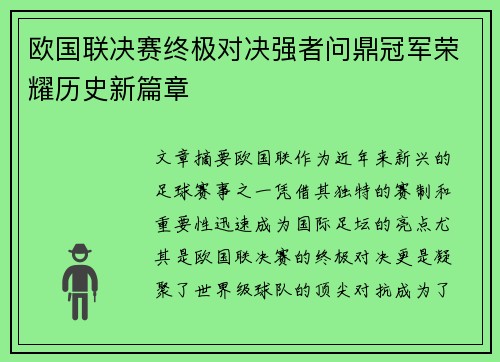 欧国联决赛终极对决强者问鼎冠军荣耀历史新篇章

文章摘要欧国联作为近年来新兴的足球赛事之一凭借其独特的赛制和重要性迅速成为国际足坛的亮点尤其是欧国联决赛的终极对决更是凝聚了世界级球队的顶尖对抗成为了